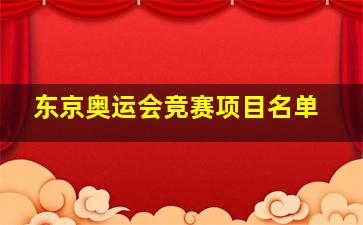 东京奥运会竞赛项目名单